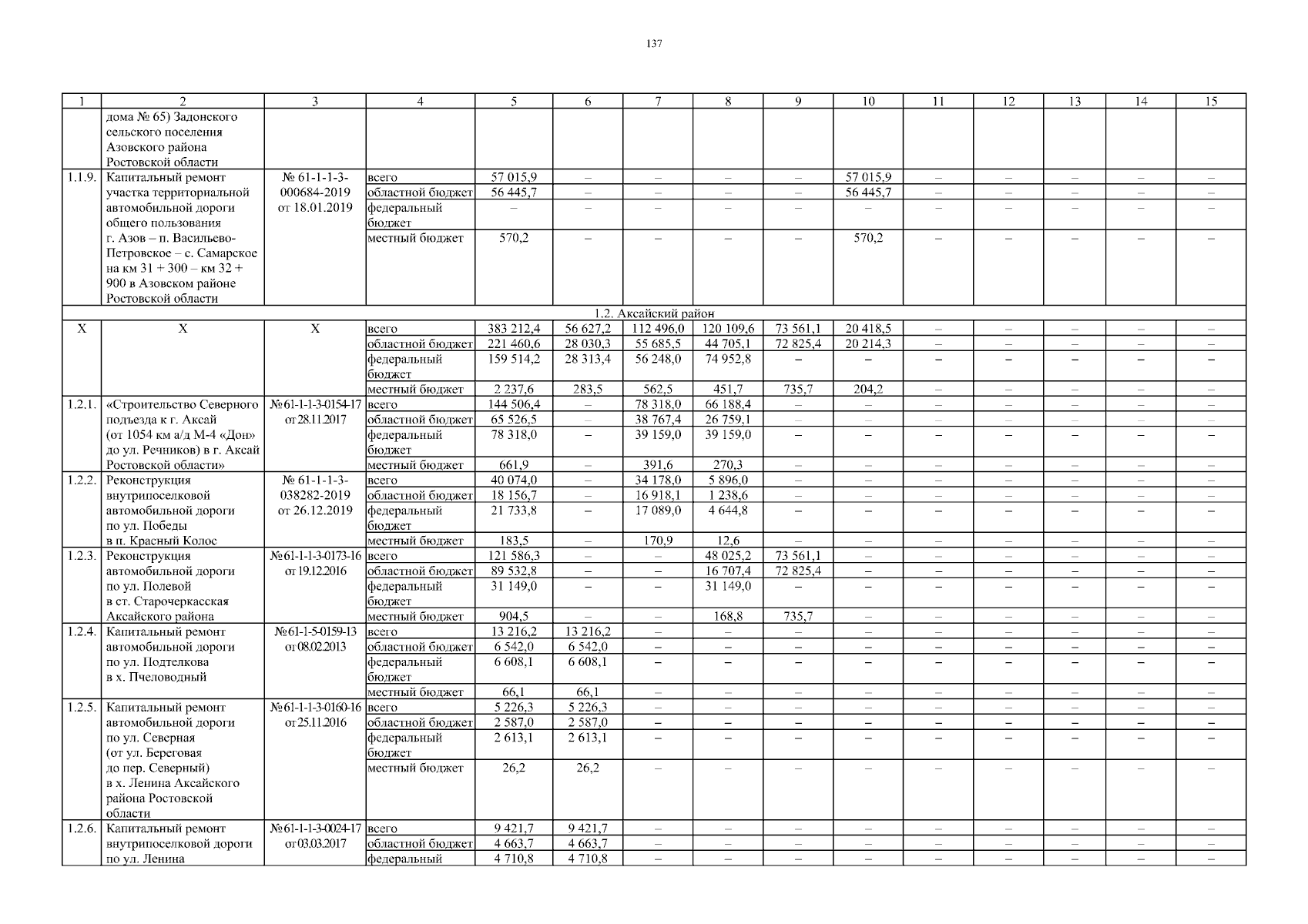 137

| 1 | 2 | 3 | 4 | 5 | 6 | 7 | 8 | 9 | 10 | 11 | 12 | 13 | 14 | 15 |
|---|---|---|---|---|---|---|---|---|---|---|---|---|---|---|
| | дома № 65) Задонского сельского поселения Азовского района Ростовской области | | | | | | | | | | | | | |
| 1.1.9. | Капитальный ремонт участка территориальной автомобильной дороги общего пользования г. Азов – п. Васильево-Петровское – с. Самарское на км 31 + 300 – км 32 + 900 в Азовском районе Ростовской области | № 61-1-1-3-000684-2019 от 18.01.2019 | всего | 57 015,9 | – | – | – | – | 57 015,9 | – | – | – | – | – |
| | | | областной бюджет | 56 445,7 | – | – | – | – | 56 445,7 | – | – | – | – | – |
| | | | федеральный бюджет | – | – | – | – | – | – | – | – | – | – | – |
| | | | местный бюджет | 570,2 | – | – | – | – | 570,2 | – | – | – | – | – |
| 1.2. Аксайский район | | | | | | | | | | | | | | |
| Х | Х | Х | всего | 383 212,4 | 56 627,2 | 112 496,0 | 120 109,6 | 73 561,1 | 20 418,5 | – | – | – | – | – |
| | | | областной бюджет | 221 460,6 | 28 030,3 | 55 685,5 | 44 705,1 | 72 825,4 | 20 214,3 | – | – | – | – | – |
| | | | федеральный бюджет | 159 514,2 | 28 313,4 | 56 248,0 | 74 952,8 | – | – | – | – | – | – | – |
| | | | местный бюджет | 2 237,6 | 283,5 | 562,5 | 451,7 | 735,7 | 204,2 | – | – | – | – | – |
| 1.2.1. | «Строительство Северного подъезда к г. Аксай (от 1054 км а/д М-4 «Дон» до ул. Речников) в г. Аксай Ростовской области» | № 61-1-1-3-0154-17 от 28.11.2017 | всего | 144 506,4 | – | 78 318,0 | 66 188,4 | – | – | – | – | – | – | – |
| | | | областной бюджет | 65 526,5 | – | 38 767,4 | 26 759,1 | – | – | – | – | – | – | – |
| | | | федеральный бюджет | 78 318,0 | – | 39 159,0 | 39 159,0 | – | – | – | – | – | – | – |
| | | | местный бюджет | 661,9 | – | 391,6 | 270,3 | – | – | – | – | – | – | – |
| 1.2.2. | Реконструкция внутрипоселковой автомобильной дороги по ул. Победы в п. Красный Колос | № 61-1-1-3-038282-2019 от 26.12.2019 | всего | 40 074,0 | – | 34 178,0 | 5 896,0 | – | – | – | – | – | – | – |
| | | | областной бюджет | 18 156,7 | – | 16 918,1 | 1 238,6 | – | – | – | – | – | – | – |
| | | | федеральный бюджет | 21 733,8 | – | 17 089,0 | 4 644,8 | – | – | – | – | – | – | – |
| | | | местный бюджет | 183,5 | – | 170,9 | 12,6 | – | – | – | – | – | – | – |
| 1.2.3. | Реконструкция автомобильной дороги по ул. Полевой в ст. Старочеркасская Аксайского района | № 61-1-1-3-0173-16 от 19.12.2016 | всего | 121 586,3 | – | – | 48 025,2 | 73 561,1 | – | – | – | – | – | – |
| | | | областной бюджет | 89 532,8 | – | – | 16 707,4 | 72 825,4 | – | – | – | – | – | – |
| | | | федеральный бюджет | 31 149,0 | – | – | 31 149,0 | – | – | – | – | – | – | – |
| | | | местный бюджет | 904,5 | – | – | 168,8 | 735,7 | – | – | – | – | – | – |
| 1.2.4. | Капитальный ремонт автомобильной дороги по ул. Подтелкова в х. Пчеловодный | № 61-1-5-0159-13 от 08.02.2013 | всего | 13 216,2 | 13 216,2 | – | – | – | – | – | – | – | – | – |
| | | | областной бюджет | 6 542,0 | 6 542,0 | – | – | – | – | – | – | – | – | – |
| | | | федеральный бюджет | 6 608,1 | 6 608,1 | – | – | – | – | – | – | – | – | – |
| | | | местный бюджет | 66,1 | 66,1 | – | – | – | – | – | – | – | – | – |
| 1.2.5. | Капитальный ремонт автомобильной дороги по ул. Северная (от ул. Береговая до пер. Северный) в х. Ленина Аксайского района Ростовской области | № 61-1-1-3-0160-16 от 25.11.2016 | всего | 5 226,3 | 5 226,3 | – | – | – | – | – | – | – | – | – |
| | | | областной бюджет | 2 587,0 | 2 587,0 | – | – | – | – | – | – | – | – | – |
| | | | федеральный бюджет | 2 613,1 | 2 613,1 | – | – | – | – | – | – | – | – | – |
| | | | местный бюджет | 26,2 | 26,2 | – | – | – | – | – | – | – | – | – |
| 1.2.6. | Капитальный ремонт внутрипоселковой дороги по ул. Ленина | № 61-1-1-3-0024-17 от 03.03.2017 | всего | 9 421,7 | 9 421,7 | – | – | – | – | – | – | – | – | – |
| | | | областной бюджет | 4 663,7 | 4 663,7 | – | – | – | – | – | – | – | – | – |
| | | | федеральный | 4 710,8 | 4 710,8 | – | – | – | – | – | – | – | – | – |